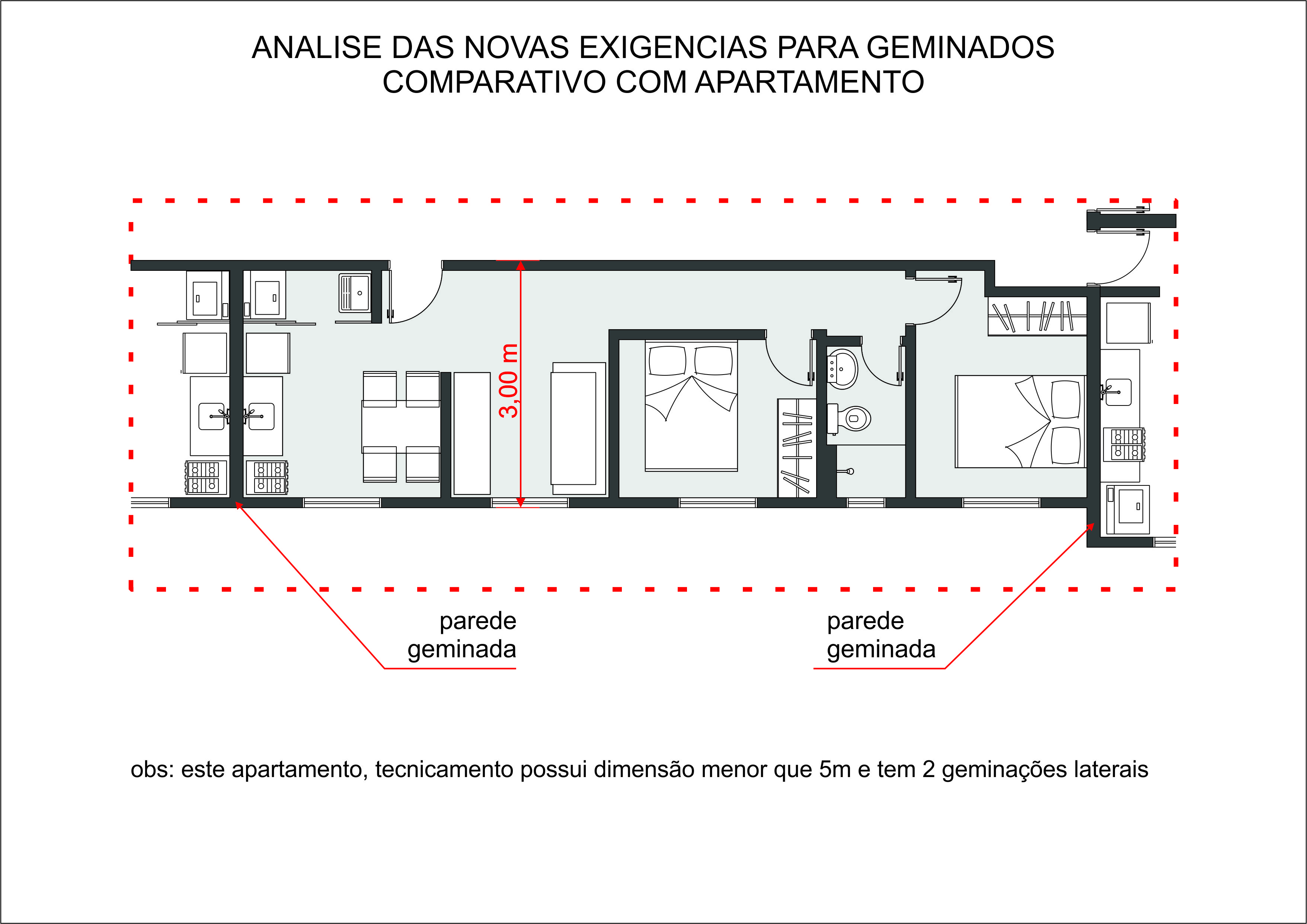 ANALISE DAS NOVAS EXIGENCIAS PARA GEMINADOS
COMPARATIVO COM APARTAMENTO

3,00 m

parede geminada

parede geminada

obs: este apartamento, tecnicamento possui dimensão menor que 5m e tem 2 geminações laterais